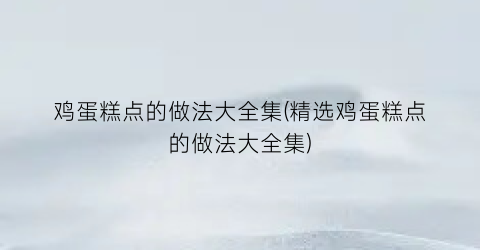 鸡蛋糕点的做法大全集(精选鸡蛋糕点的做法大全集)